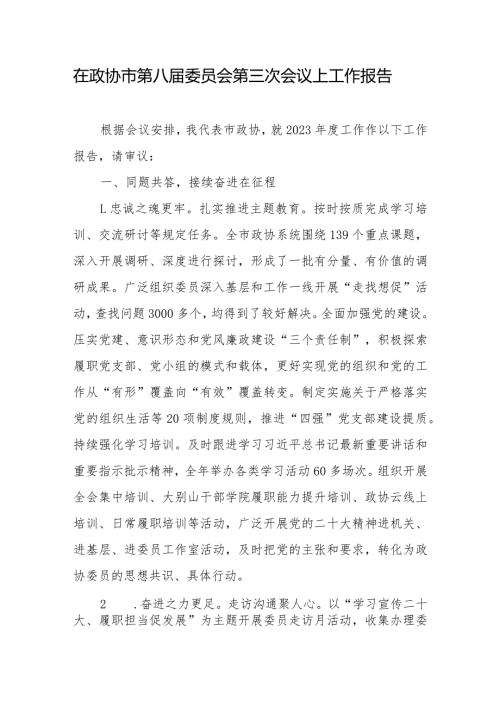 在政协市第八届委员会第三次会议上工作报告

根据会议安排，我代表市政协，就2023年度工作作以下工作报告，请审议：

一、同题共答，接续奋进在征程

L忠诚之魂更牢。扎实推进主题教育。按时按质完成学习培训、交流研讨等规定任务。全市政协系统围绕139个重点课题，深入开展调研、深度进行探讨，形成了一批有分量、有价值的调研成果。广泛组织委员深入基层和工作一线开展“走找想促”活动，查找问题3000多个，均得到了较好解决。全面加强党的建设。压实党建、意识形态和党风廉政建设“三个责任制”，积极探索履职党支部、党小组的模式和载体，更好实现党的组织和党的工作从“有形”覆盖向“有效”覆盖转变。制定实施关于严格落实党的组织生活等20项制度规则，推进“四强”党支部建设提质。持续强化学习培训。及时跟进学习习近平总书记最新重要讲话和重要指示批示精神，全年举办各类学习活动60多场次。组织开展全会集中培训、大别山干部学院履职能力提升培训、政协云线上培训、日常履职培训等活动，广泛开展党的二十大精神进机关、进基层、进委员工作室活动，及时把党的主张和要求，转化为政协委员的思想共识、具体行动。

2 .奋进之力更足。走访沟通聚人心。以“学习宣传二十大、履职担当促发展”为主题开展委员走访月活动，收集办理委